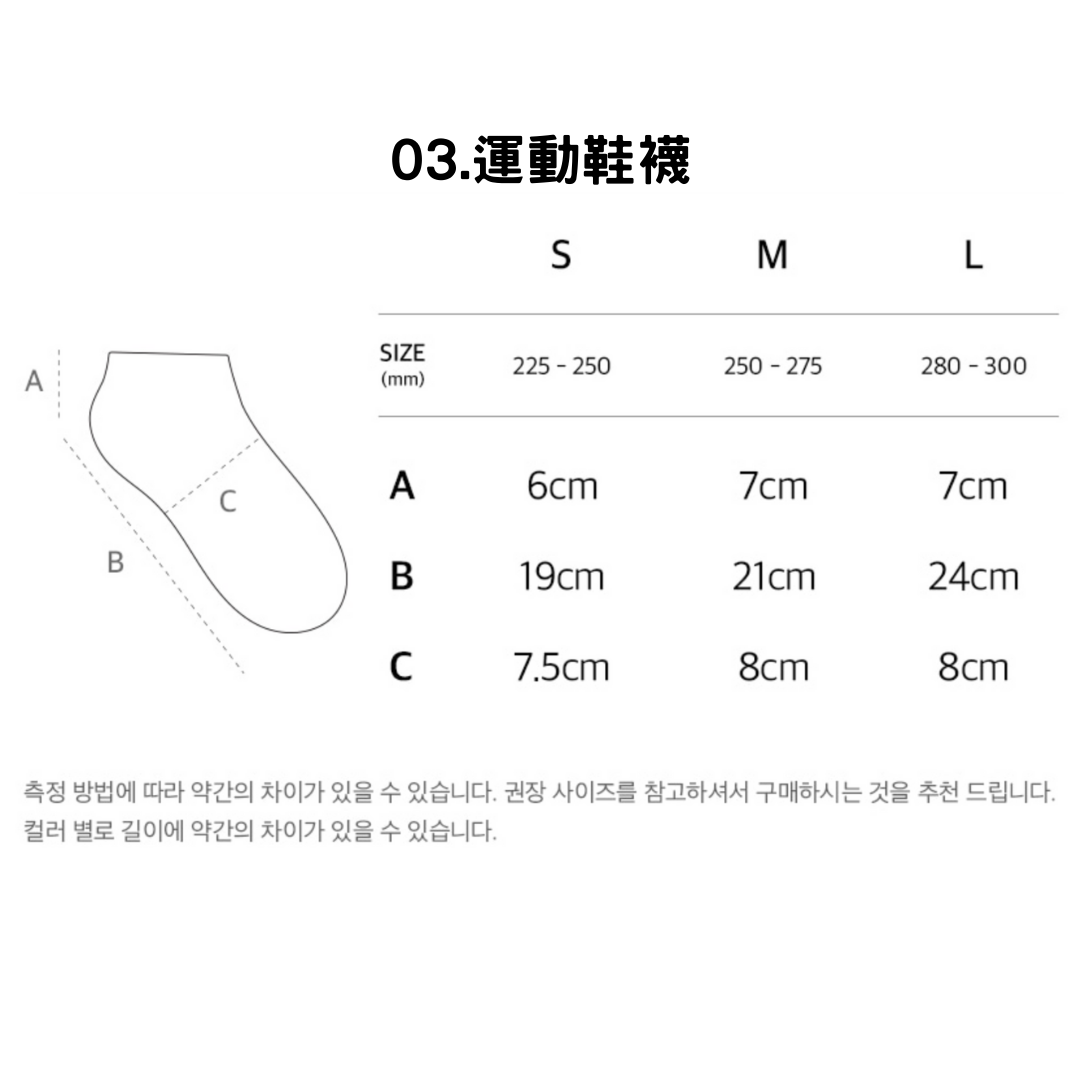 03.運動鞋襪

A

C

B

|  | S | M | L |
|---|---|---|---|
| SIZE (mm) | 225 - 250 | 250 - 275 | 280 - 300 |
| A | 6cm | 7cm | 7cm |
| B | 19cm | 21cm | 24cm |
| C | 7.5cm | 8cm | 8cm |

측정 방법에 따라 약간의 차이가 있을 수 있습니다. 권장 사이즈를 참고하셔서 구매하시는 것을 추천 드립니다.
컬러 별로 길이에 약간의 차이가 있을 수 있습니다.